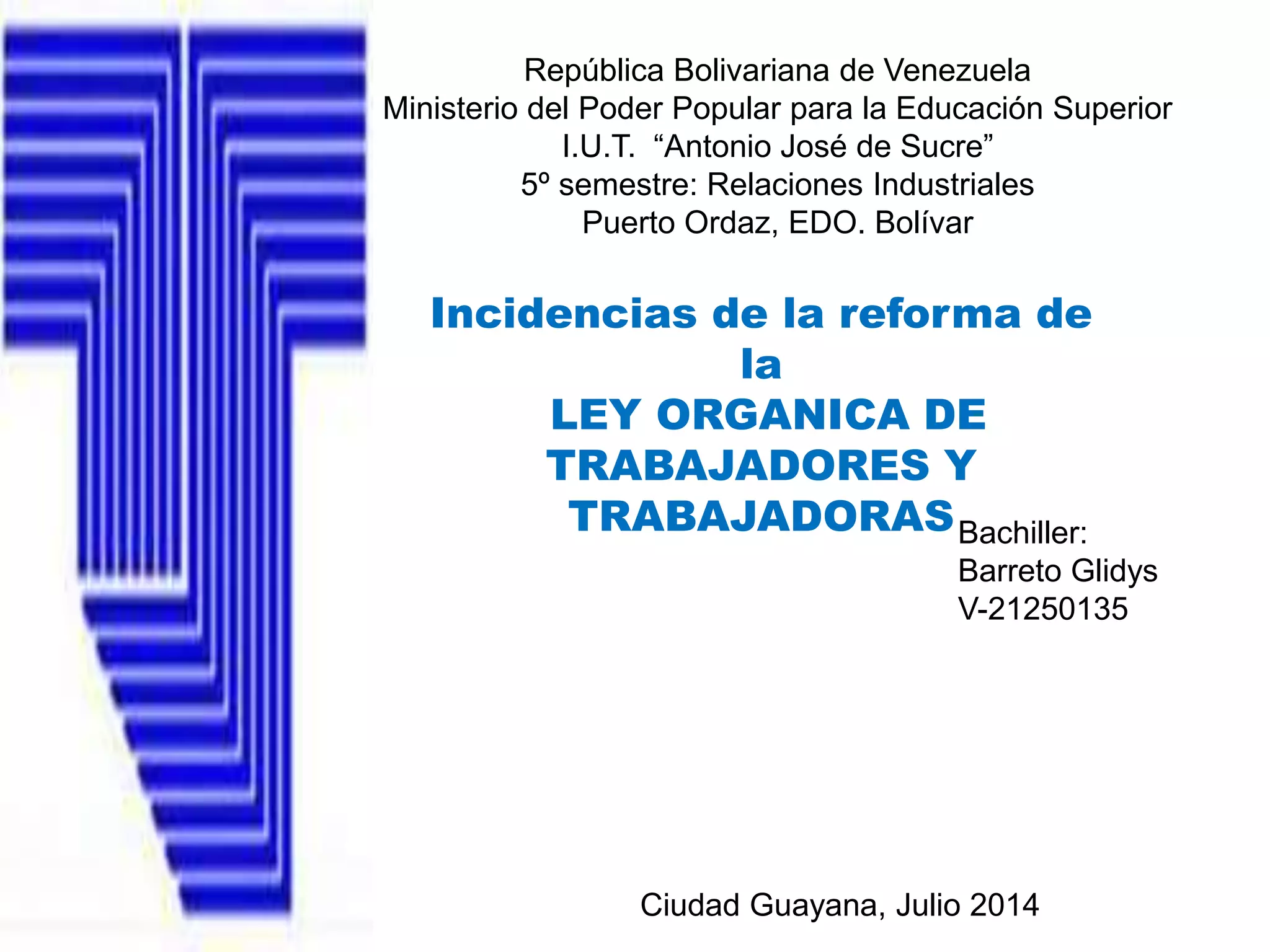 República Bolivariana de Venezuela
Ministerio del Poder Popular para la Educación Superior
I.U.T. "Antonio José de Sucre"
5º semestre: Relaciones Industriales
Puerto Ordaz, EDO. Bolívar

Incidencias de la reforma de la
LEY ORGANICA DE TRABAJADORES Y TRABAJADORAS

Bachiller:
Barreto Glidys
V-21250135

Ciudad Guayana, Julio 2014